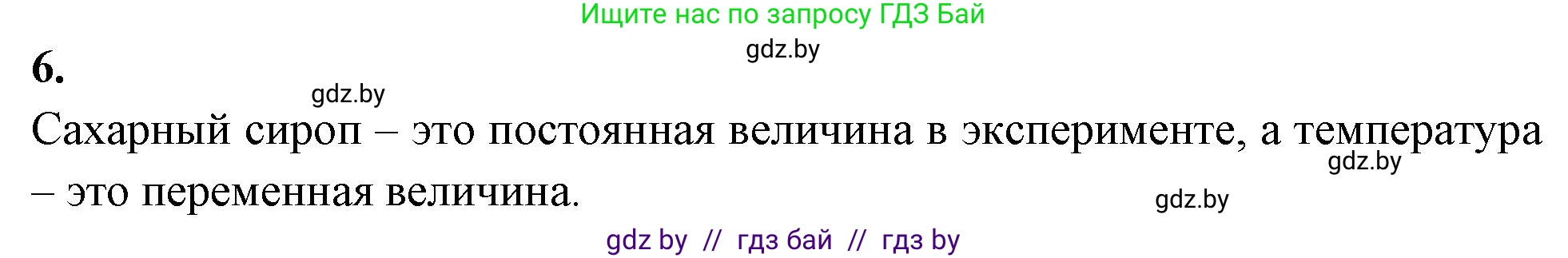 Ищите нас по запросу ГДЗ Бай

gdz.by

6.

gdz.by

Сахарный сироп – это постоянная величина в эксперименте, а температура – это переменная величина.

gdz.by

gdz.by

gdz by // гдз бай // гдз by